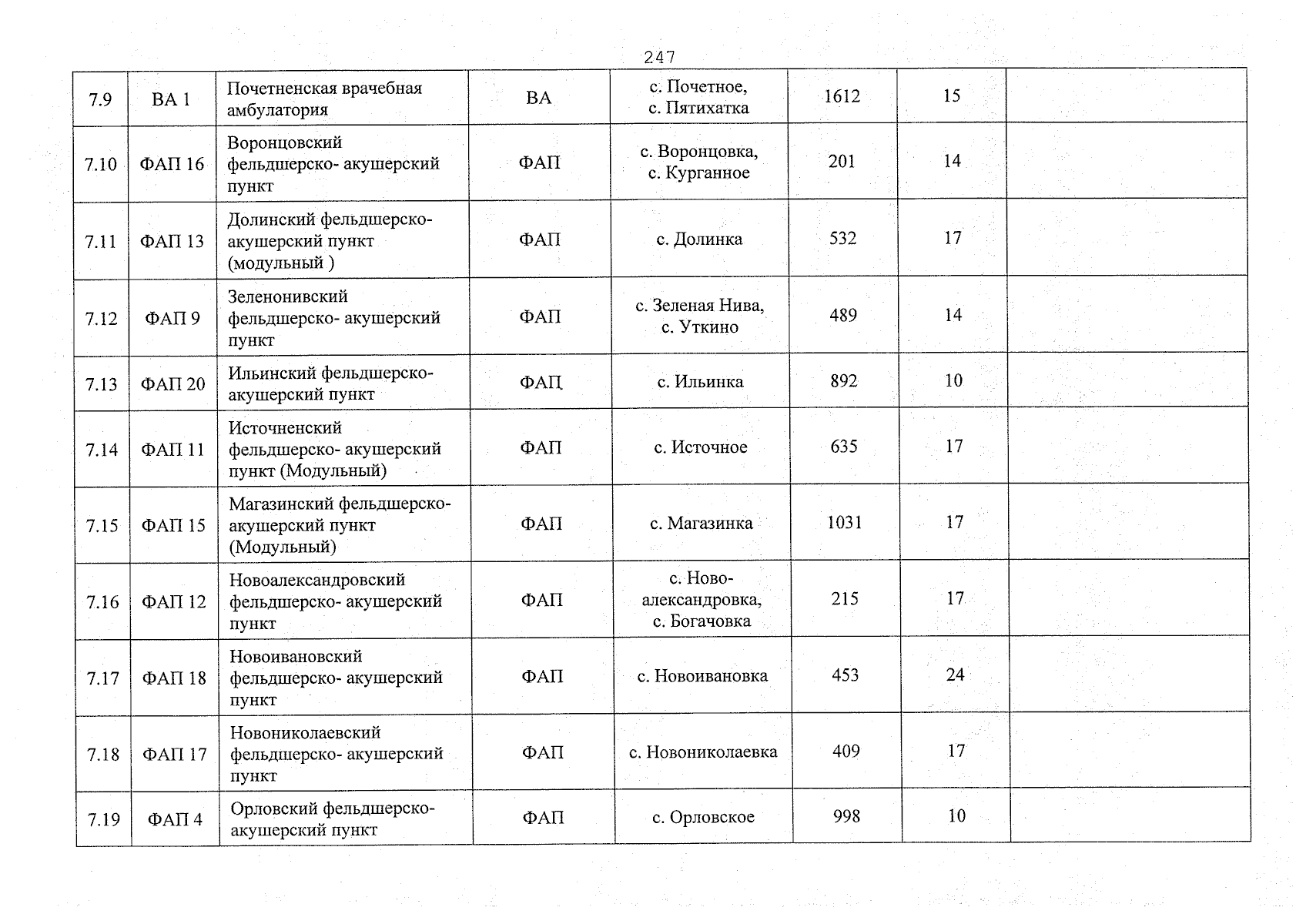 247

| 7.9 | ВА 1 | Почетненская врачебная амбулатория | ВА | с. Почетное, с. Пятихатка | 1612 | 15 |  |
|---|---|---|---|---|---|---|---|
| 7.10 | ФАП 16 | Воронцовский фельдшерско- акушерский пункт | ФАП | с. Воронцовка, с. Курганное | 201 | 14 |  |
| 7.11 | ФАП 13 | Долинский фельдшерско-акушерский пункт (модульный ) | ФАП | с. Долинка | 532 | 17 |  |
| 7.12 | ФАП 9 | Зеленонивский фельдшерско- акушерский пункт | ФАП | с. Зеленая Нива, с. Уткино | 489 | 14 |  |
| 7.13 | ФАП 20 | Ильинский фельдшерско-акушерский пункт | ФАП | с. Ильинка | 892 | 10 |  |
| 7.14 | ФАП 11 | Источненский фельдшерско- акушерский пункт (Модульный) | ФАП | с. Источное | 635 | 17 |  |
| 7.15 | ФАП 15 | Магазинский фельдшерско-акушерский пункт (Модульный) | ФАП | с. Магазинка | 1031 | 17 |  |
| 7.16 | ФАП 12 | Новоалександровский фельдшерско- акушерский пункт | ФАП | с. Ново-александровка, с. Богачовка | 215 | 17 |  |
| 7.17 | ФАП 18 | Новоивановский фельдшерско- акушерский пункт | ФАП | с. Новоивановка | 453 | 24 |  |
| 7.18 | ФАП 17 | Новониколаевский фельдшерско- акушерский пункт | ФАП | с. Новониколаевка | 409 | 17 |  |
| 7.19 | ФАП 4 | Орловский фельдшерско-акушерский пункт | ФАП | с. Орловское | 998 | 10 |  |